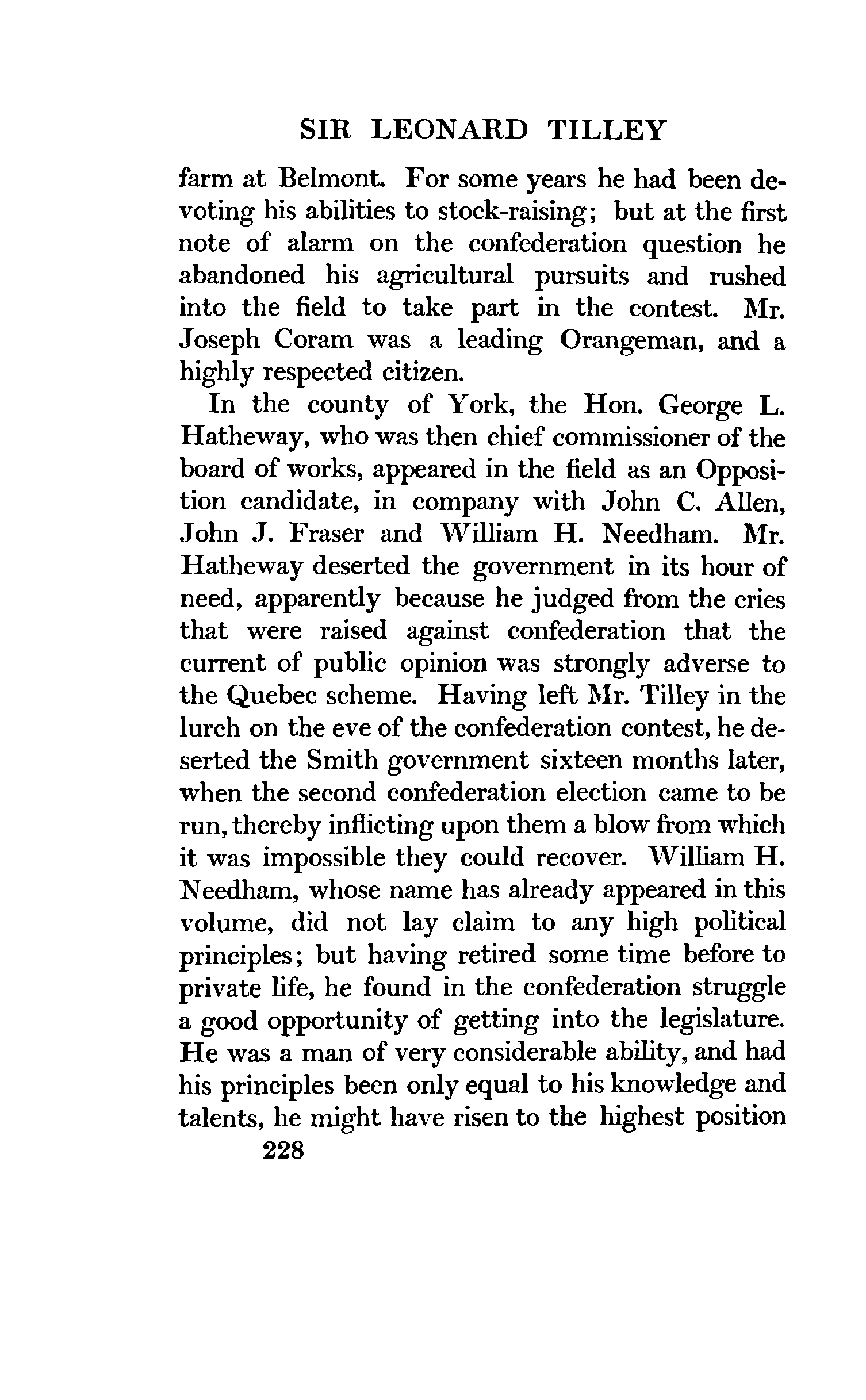 SIR LEONARD TILLEY

farm at Belmont. For some years he had been devoting his abilities to stock-raising; but at the first note of alarm on the confederation question he abandoned his agricultural pursuits and rushed into the field to take part in the contest. Mr. Joseph Coram was a leading Orangeman, and a highly respected citizen.

In the county of York, the Hon. George L. Hatheway, who was then chief commissioner of the board of works, appeared in the field as an Opposition candidate, in company with John C. Allen, John J. Fraser and William H. Needham. Mr. Hatheway deserted the government in its hour of need, apparently because he judged from the cries that were raised against confederation that the current of public opinion was strongly adverse to the Quebec scheme. Having left Mr. Tilley in the lurch on the eve of the confederation contest, he deserted the Smith government sixteen months later, when the second confederation election came to be run, thereby inflicting upon them a blow from which it was impossible they could recover. William H. Needham, whose name has already appeared in this volume, did not lay claim to any high political principles; but having retired some time before to private life, he found in the confederation struggle a good opportunity of getting into the legislature. He was a man of very considerable ability, and had his principles been only equal to his knowledge and talents, he might have risen to the highest position

228